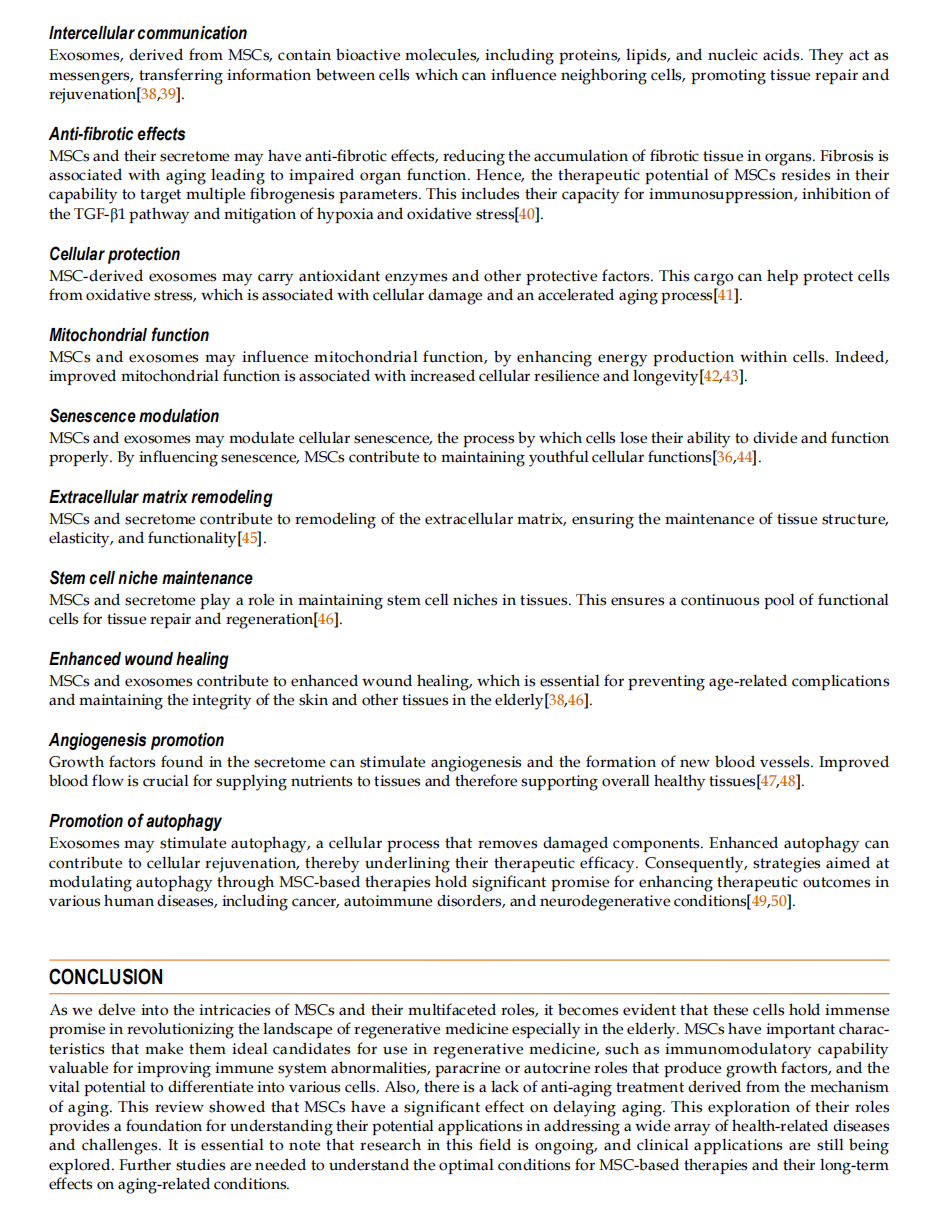 Intercellular communication

Exosomes, derived from MSCs, contain bioactive molecules, including proteins, lipids, and nucleic acids. They act as messengers, transferring information between cells which can influence neighboring cells, promoting tissue repair and rejuvenation[38,39].

Anti-fibrotic effects

MSCs and their secretome may have anti-fibrotic effects, reducing the accumulation of fibrotic tissue in organs. Fibrosis is associated with aging leading to impaired organ function. Hence, the therapeutic potential of MSCs resides in their capability to target multiple fibrogenesis parameters. This includes their capacity for immunosuppression, inhibition of the TGF-β1 pathway and mitigation of hypoxia and oxidative stress[40].

Cellular protection

MSC-derived exosomes may carry antioxidant enzymes and other protective factors. This cargo can help protect cells from oxidative stress, which is associated with cellular damage and an accelerated aging process[41].

Mitochondrial function

MSCs and exosomes may influence mitochondrial function, by enhancing energy production within cells. Indeed, improved mitochondrial function is associated with increased cellular resilience and longevity[42,43].

Senescence modulation

MSCs and exosomes may modulate cellular senescence, the process by which cells lose their ability to divide and function properly. By influencing senescence, MSCs contribute to maintaining youthful cellular functions[36,44].

Extracellular matrix remodeling

MSCs and secretome contribute to remodeling of the extracellular matrix, ensuring the maintenance of tissue structure, elasticity, and functionality[45].

Stem cell niche maintenance

MSCs and secretome play a role in maintaining stem cell niches in tissues. This ensures a continuous pool of functional cells for tissue repair and regeneration[46].

Enhanced wound healing

MSCs and exosomes contribute to enhanced wound healing, which is essential for preventing age-related complications and maintaining the integrity of the skin and other tissues in the elderly[38,46].

Angiogenesis promotion

Growth factors found in the secretome can stimulate angiogenesis and the formation of new blood vessels. Improved blood flow is crucial for supplying nutrients to tissues and therefore supporting overall healthy tissues[47,48].

Promotion of autophagy

Exosomes may stimulate autophagy, a cellular process that removes damaged components. Enhanced autophagy can contribute to cellular rejuvenation, thereby underlining their therapeutic efficacy. Consequently, strategies aimed at modulating autophagy through MSC-based therapies hold significant promise for enhancing therapeutic outcomes in various human diseases, including cancer, autoimmune disorders, and neurodegenerative conditions[49,50].

CONCLUSION

As we delve into the intricacies of MSCs and their multifaceted roles, it becomes evident that these cells hold immense promise in revolutionizing the landscape of regenerative medicine especially in the elderly. MSCs have important characteristics that make them ideal candidates for use in regenerative medicine, such as immunomodulatory capability valuable for improving immune system abnormalities, paracrine or autocrine roles that produce growth factors, and the vital potential to differentiate into various cells. Also, there is a lack of anti-aging treatment derived from the mechanism of aging. This review showed that MSCs have a significant effect on delaying aging. This exploration of their roles provides a foundation for understanding their potential applications in addressing a wide array of health-related diseases and challenges. It is essential to note that research in this field is ongoing, and clinical applications are still being explored. Further studies are needed to understand the optimal conditions for MSC-based therapies and their long-term effects on aging-related conditions.